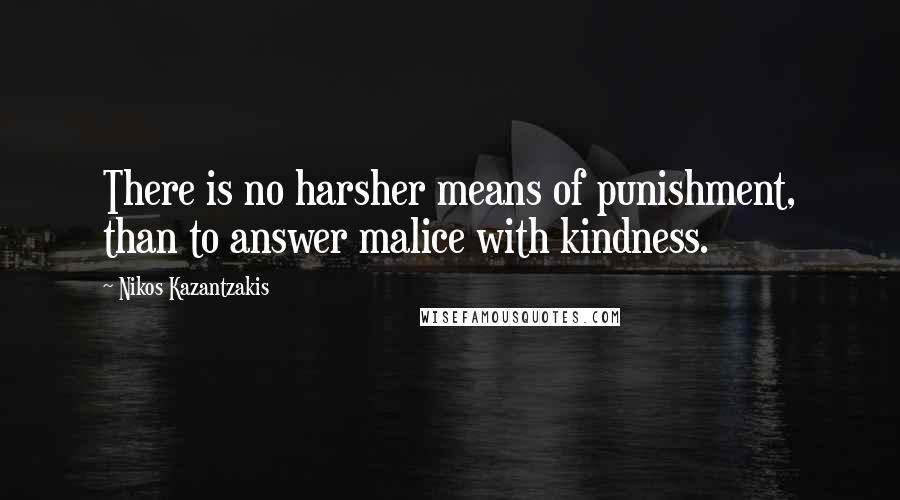 There is no harsher means of punishment, than to answer malice with kindness.

~ Nikos Kazantzakis

WISEFAMOUSQUOTES.COM